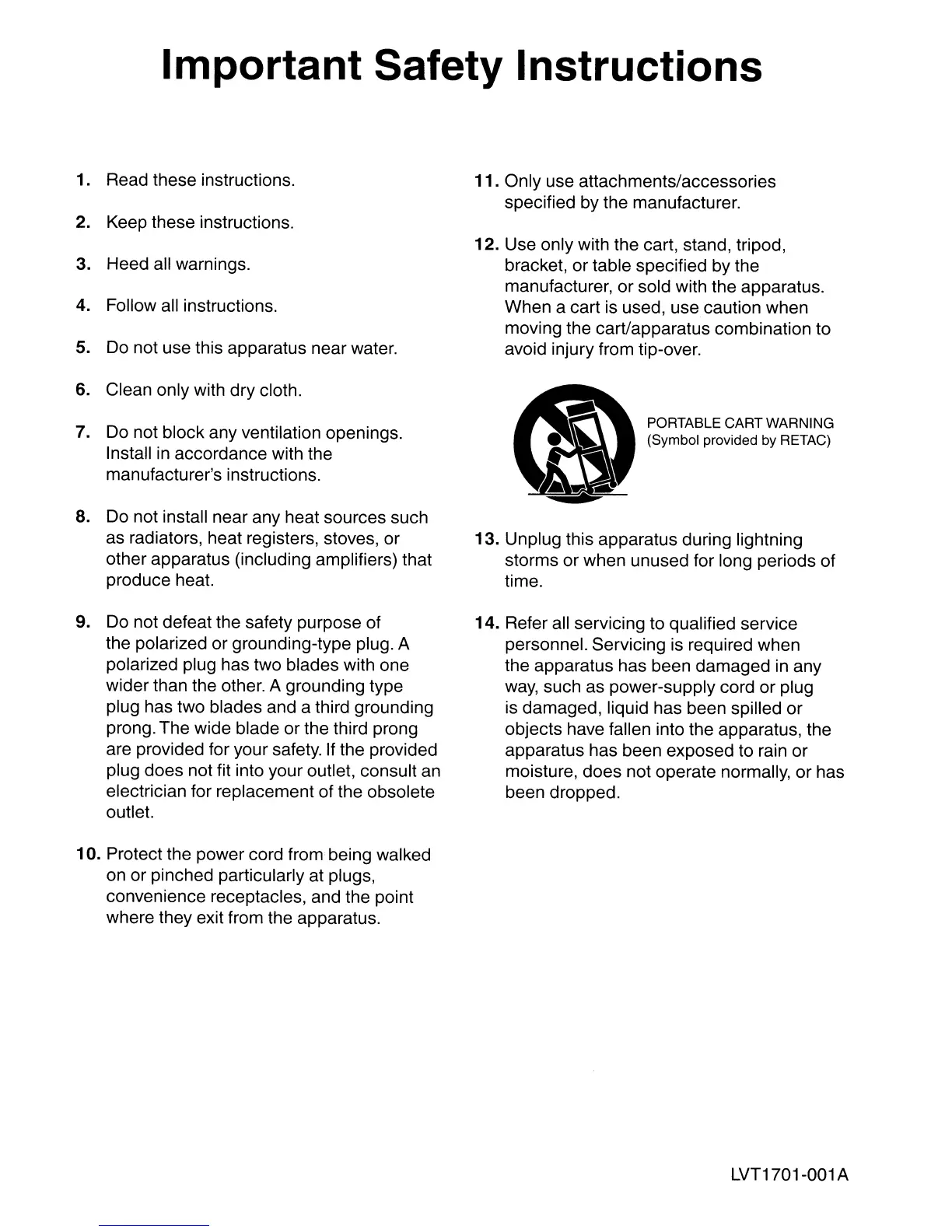 Important Safety Instructions

1. Read these instructions.

2. Keep these instructions.

3. Heed all warnings.

4. Follow all instructions.

5. Do not use this apparatus near water.

6. Clean only with dry cloth.

7. Do not block any ventilation openings. Install in accordance with the manufacturer's instructions.

8. Do not install near any heat sources such as radiators, heat registers, stoves, or other apparatus (including amplifiers) that produce heat.

9. Do not defeat the safety purpose of the polarized or grounding-type plug. A polarized plug has two blades with one wider than the other. A grounding type plug has two blades and a third grounding prong. The wide blade or the third prong are provided for your safety. If the provided plug does not fit into your outlet, consult an electrician for replacement of the obsolete outlet.

10. Protect the power cord from being walked on or pinched particularly at plugs, convenience receptacles, and the point where they exit from the apparatus.

11. Only use attachments/accessories specified by the manufacturer.

12. Use only with the cart, stand, tripod, bracket, or table specified by the manufacturer, or sold with the apparatus. When a cart is used, use caution when moving the cart/apparatus combination to avoid injury from tip-over.

PORTABLE CART WARNING
(Symbol provided by RETAC)

13. Unplug this apparatus during lightning storms or when unused for long periods of time.

14. Refer all servicing to qualified service personnel. Servicing is required when the apparatus has been damaged in any way, such as power-supply cord or plug is damaged, liquid has been spilled or objects have fallen into the apparatus, the apparatus has been exposed to rain or moisture, does not operate normally, or has been dropped.

LVT1701-001A